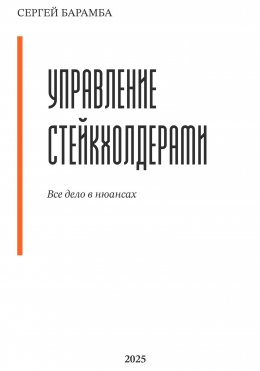 СЕРГЕЙ БАРАМБА

УПРАВЛЕНИЕ СТЕЙКХОЛДЕРАМИ

Все дело в нюансах

2025